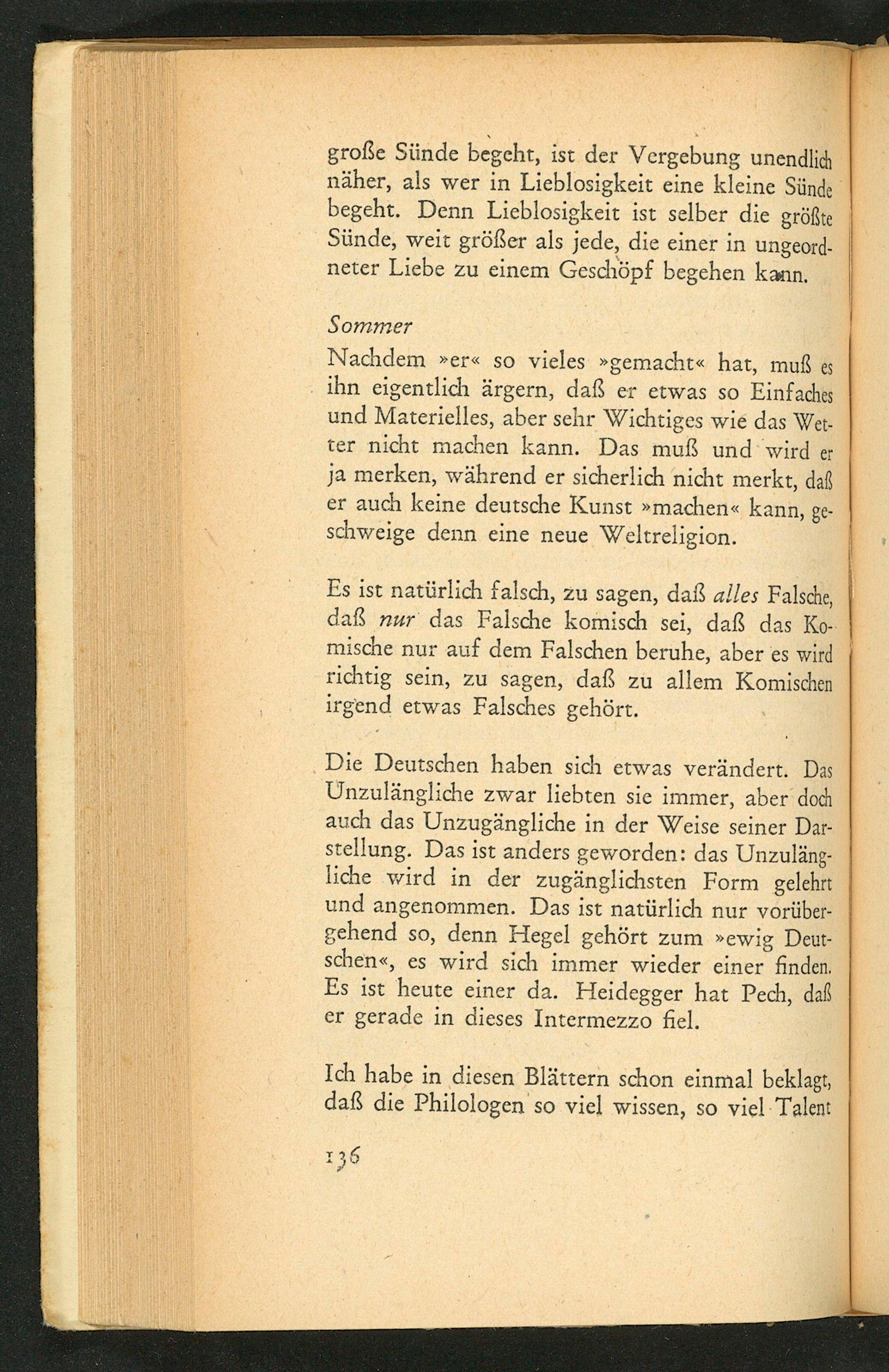 große Sünde begeht, ist der Vergebung unendlich näher, als wer in Lieblosigkeit eine kleine Sünde begeht. Denn Lieblosigkeit ist selber die größte Sünde, weit größer als jede, die einer in ungeordneter Liebe zu einem Geschöpf begehen kann.

Sommer

Nachdem »er« so vieles »gemacht« hat, muß es ihn eigentlich ärgern, daß er etwas so Einfaches und Materielles, aber sehr Wichtiges wie das Wetter nicht machen kann. Das muß und wird er ja merken, während er sicherlich nicht merkt, daß er auch keine deutsche Kunst »machen« kann, geschweige denn eine neue Weltreligion.

Es ist natürlich falsch, zu sagen, daß alles Falsche, daß nur das Falsche komisch sei, daß das Komische nur auf dem Falschen beruhe, aber es wird richtig sein, zu sagen, daß zu allem Komischen irgend etwas Falsches gehört.

Die Deutschen haben sich etwas verändert. Das Unzulängliche zwar liebten sie immer, aber doch auch das Unzugängliche in der Weise seiner Darstellung. Das ist anders geworden: das Unzulängliche wird in der zugänglichsten Form gelehrt und angenommen. Das ist natürlich nur vorübergehend so, denn Hegel gehört zum »ewig Deutschen«, es wird sich immer wieder einer finden. Es ist heute einer da. Heidegger hat Pech, daß er gerade in dieses Intermezzo fiel.

Ich habe in diesen Blättern schon einmal beklagt, daß die Philologen so viel wissen, so viel Talent

136